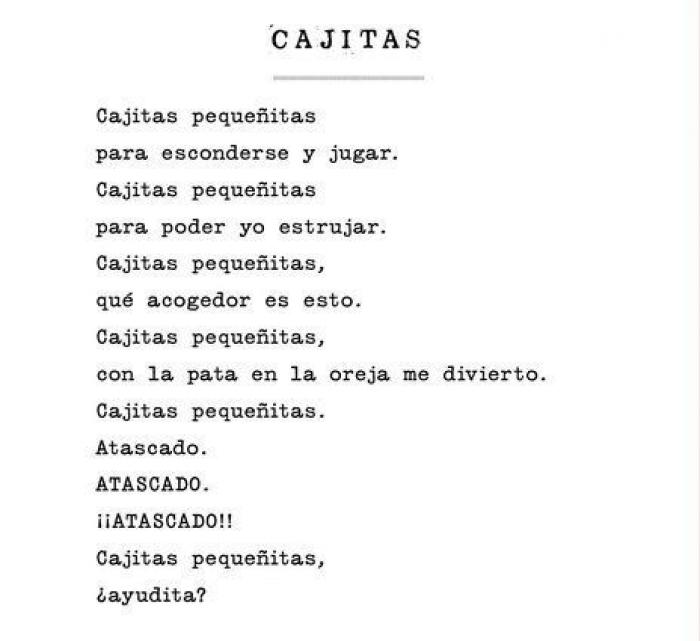 CAJITAS

Cajitas pequeñitas
para esconderse y jugar.
Cajitas pequeñitas
para poder yo estrujar.
Cajitas pequeñitas,
qué acogedor es esto.
Cajitas pequeñitas,
con la pata en la oreja me divierto.
Cajitas pequeñitas.
Atascado.
ATASCADO.
¡¡ATASCADO!!
Cajitas pequeñitas,
¿ayudita?